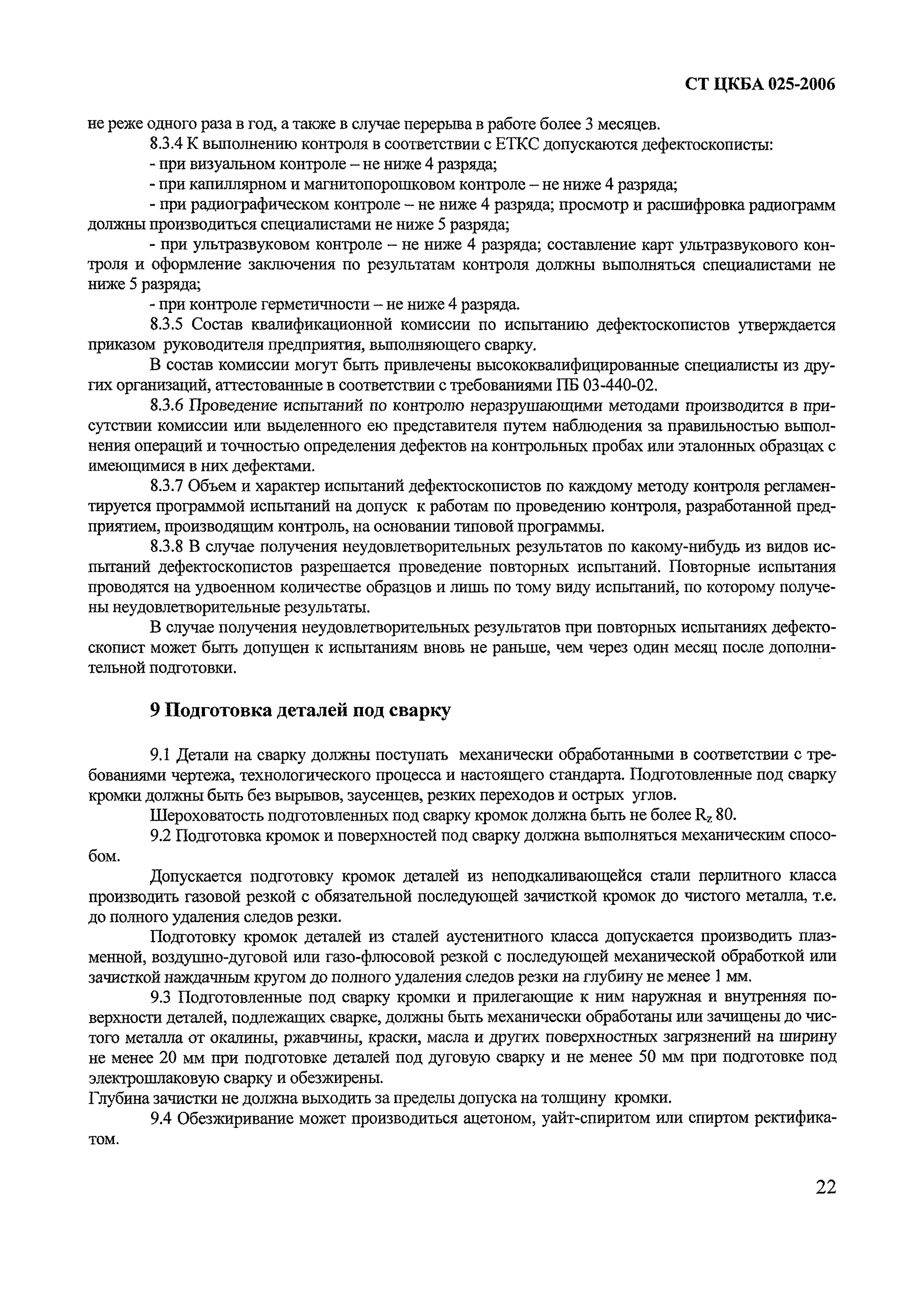 СТ ЦКБА 025-2006

не реже одного раза в год, а также в случае перерыва в работе более 3 месяцев.

8.3.4 К выполнению контроля в соответствии с ЕТКС допускаются дефектоскописты:

- при визуальном контроле – не ниже 4 разряда;

- при капиллярном и магнитопорошковом контроле – не ниже 4 разряда;

- при радиографическом контроле – не ниже 4 разряда; просмотр и расшифровка радиограмм должны производиться специалистами не ниже 5 разряда;

- при ультразвуковом контроле – не ниже 4 разряда; составление карт ультразвукового контроля и оформление заключения по результатам контроля должны выполняться специалистами не ниже 5 разряда;

- при контроле герметичности – не ниже 4 разряда.

8.3.5 Состав квалификационной комиссии по испытанию дефектоскопистов утверждается приказом руководителя предприятия, выполняющего сварку.

В состав комиссии могут быть привлечены высококвалифицированные специалисты из других организаций, аттестованные в соответствии с требованиями ПБ 03-440-02.

8.3.6 Проведение испытаний по контролю неразрушающими методами производится в присутствии комиссии или выделенного ею представителя путем наблюдения за правильностью выполнения операций и точностью определения дефектов на контрольных пробах или эталонных образцах с имеющимися в них дефектами.

8.3.7 Объем и характер испытаний дефектоскопистов по каждому методу контроля регламентируется программой испытаний на допуск к работам по проведению контроля, разработанной предприятием, производящим контроль, на основании типовой программы.

8.3.8 В случае получения неудовлетворительных результатов по какому-нибудь из видов испытаний дефектоскопистов разрешается проведение повторных испытаний. Повторные испытания проводятся на удвоенном количестве образцов и лишь по тому виду испытаний, по которому получены неудовлетворительные результаты.

В случае получения неудовлетворительных результатов при повторных испытаниях дефектоскопист может быть допущен к испытаниям вновь не раньше, чем через один месяц после дополнительной подготовки.

9 Подготовка деталей под сварку

9.1 Детали на сварку должны поступать механически обработанными в соответствии с требованиями чертежа, технологического процесса и настоящего стандарта. Подготовленные под сварку кромки должны быть без вырывов, заусенцев, резких переходов и острых углов.

Шероховатость подготовленных под сварку кромок должна быть не более $R_z$ 80.

9.2 Подготовка кромок и поверхностей под сварку должна выполняться механическим способом.

Допускается подготовку кромок деталей из неподкаливающейся стали перлитного класса производить газовой резкой с обязательной последующей зачисткой кромок до чистого металла, т.е. до полного удаления следов резки.

Подготовку кромок деталей из сталей аустенитного класса допускается производить плазменной, воздушно-дуговой или газо-флюсовой резкой с последующей механической обработкой или зачисткой наждачным кругом до полного удаления следов резки на глубину не менее 1 мм.

9.3 Подготовленные под сварку кромки и прилегающие к ним наружная и внутренняя поверхности деталей, подлежащих сварке, должны быть механически обработаны или зачищены до чистого металла от окалины, ржавчины, краски, масла и других поверхностных загрязнений на ширину не менее 20 мм при подготовке деталей под дуговую сварку и не менее 50 мм при подготовке под электрошлаковую сварку и обезжирены.

Глубина зачистки не должна выходить за пределы допуска на толщину кромки.

9.4 Обезжиривание может производиться ацетоном, уайт-спиритом или спиртом ректификатом.

22